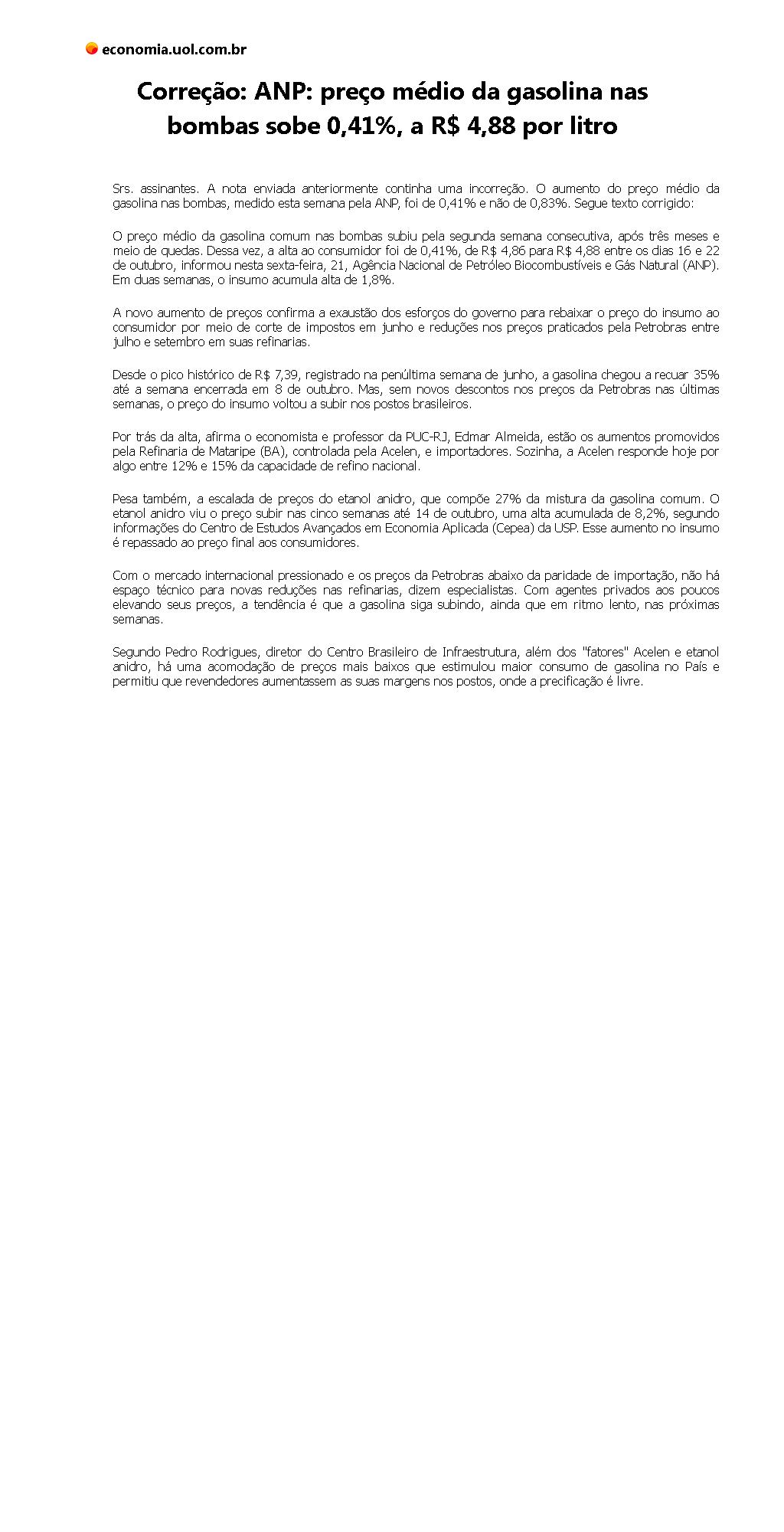 economia.uol.com.br

Correção: ANP: preço médio da gasolina nas bombas sobe 0,41%, a R$ 4,88 por litro

Srs. assinantes. A nota enviada anteriormente continha uma incorreção. O aumento do preço médio da gasolina nas bombas, medido esta semana pela ANP, foi de 0,41% e não de 0,83%. Segue texto corrigido:

O preço médio da gasolina comum nas bombas subiu pela segunda semana consecutiva, após três meses e meio de quedas. Dessa vez, a alta ao consumidor foi de 0,41%, de R$ 4,86 para R$ 4,88 entre os dias 16 e 22 de outubro, informou nesta sexta-feira, 21, Agência Nacional de Petróleo Biocombustíveis e Gás Natural (ANP). Em duas semanas, o insumo acumula alta de 1,8%.

A novo aumento de preços confirma a exaustão dos esforços do governo para rebaixar o preço do insumo ao consumidor por meio de corte de impostos em junho e reduções nos preços praticados pela Petrobras entre julho e setembro em suas refinarias.

Desde o pico histórico de R$ 7,39, registrado na penúltima semana de junho, a gasolina chegou a recuar 35% até a semana encerrada em 8 de outubro. Mas, sem novos descontos nos preços da Petrobras nas últimas semanas, o preço do insumo voltou a subir nos postos brasileiros.

Por trás da alta, afirma o economista e professor da PUC-RJ, Edmar Almeida, estão os aumentos promovidos pela Refinaria de Mataripe (BA), controlada pela Acelen, e importadores. Sozinha, a Acelen responde hoje por algo entre 12% e 15% da capacidade de refino nacional.

Pesa também, a escalada de preços do etanol anidro, que compõe 27% da mistura da gasolina comum. O etanol anidro viu o preço subir nas cinco semanas até 14 de outubro, uma alta acumulada de 8,2%, segundo informações do Centro de Estudos Avançados em Economia Aplicada (Cepea) da USP. Esse aumento no insumo é repassado ao preço final aos consumidores.

Com o mercado internacional pressionado e os preços da Petrobras abaixo da paridade de importação, não há espaço técnico para novas reduções nas refinarias, dizem especialistas. Com agentes privados aos poucos elevando seus preços, a tendência é que a gasolina siga subindo, ainda que em ritmo lento, nas próximas semanas.

Segundo Pedro Rodrigues, diretor do Centro Brasileiro de Infraestrutura, além dos "fatores" Acelen e etanol anidro, há uma acomodação de preços mais baixos que estimulou maior consumo de gasolina no País e permitiu que revendedores aumentassem as suas margens nos postos, onde a precificação é livre.